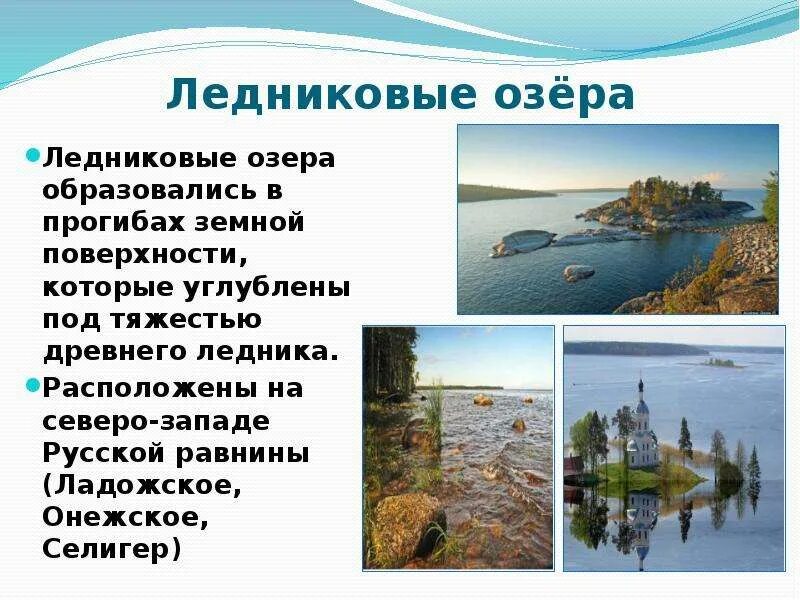 Ледниковые озёра

Ледниковые озера образовались в прогибах земной поверхности, которые углублены под тяжестью древнего ледника.

Расположены на северо-западе Русской равнины (Ладожское, Онежское, Селигер)